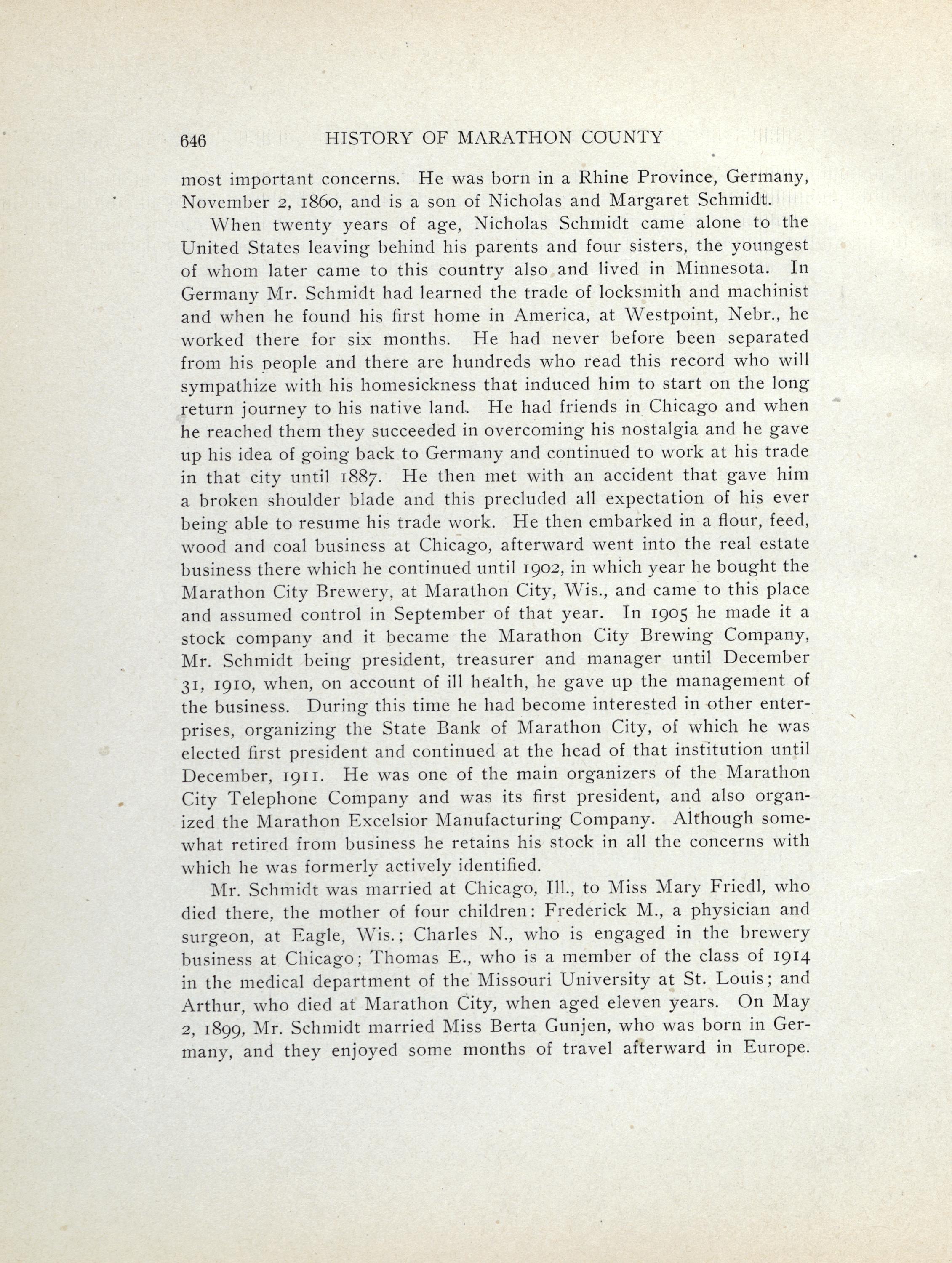 646 HISTORY OF MARATHON COUNTY

most important concerns. He was born in a Rhine Province, Germany, November 2, 1860, and is a son of Nicholas and Margaret Schmidt.

When twenty years of age, Nicholas Schmidt came alone to the United States leaving behind his parents and four sisters, the youngest of whom later came to this country also and lived in Minnesota. In Germany Mr. Schmidt had learned the trade of locksmith and machinist and when he found his first home in America, at Westpoint, Nebr., he worked there for six months. He had never before been separated from his people and there are hundreds who read this record who will sympathize with his homesickness that induced him to start on the long return journey to his native land. He had friends in Chicago and when he reached them they succeeded in overcoming his nostalgia and he gave up his idea of going back to Germany and continued to work at his trade in that city until 1887. He then met with an accident that gave him a broken shoulder blade and this precluded all expectation of his ever being able to resume his trade work. He then embarked in a flour, feed, wood and coal business at Chicago, afterward went into the real estate business there which he continued until 1902, in which year he bought the Marathon City Brewery, at Marathon City, Wis., and came to this place and assumed control in September of that year. In 1905 he made it a stock company and it became the Marathon City Brewing Company, Mr. Schmidt being president, treasurer and manager until December 31, 1910, when, on account of ill health, he gave up the management of the business. During this time he had become interested in other enterprises, organizing the State Bank of Marathon City, of which he was elected first president and continued at the head of that institution until December, 1911. He was one of the main organizers of the Marathon City Telephone Company and was its first president, and also organized the Marathon Excelsior Manufacturing Company. Although somewhat retired from business he retains his stock in all the concerns with which he was formerly actively identified.

Mr. Schmidt was married at Chicago, Ill., to Miss Mary Friedl, who died there, the mother of four children: Frederick M., a physician and surgeon, at Eagle, Wis.; Charles N., who is engaged in the brewery business at Chicago; Thomas E., who is a member of the class of 1914 in the medical department of the Missouri University at St. Louis; and Arthur, who died at Marathon City, when aged eleven years. On May 2, 1899, Mr. Schmidt married Miss Berta Gunjen, who was born in Germany, and they enjoyed some months of travel afterward in Europe.